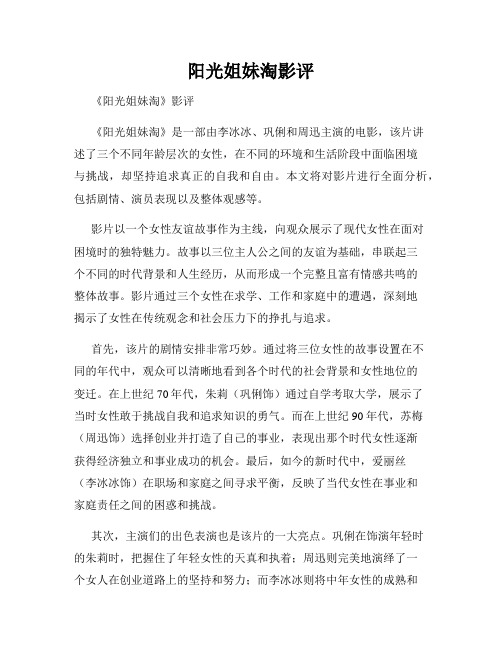 阳光姐妹淘影评

《阳光姐妹淘》影评

《阳光姐妹淘》是一部由李冰冰、巩俐和周迅主演的电影，该片讲述了三个不同年龄层次的女性，在不同的环境和生活阶段中面临困境与挑战，却坚持追求真正的自我和自由。本文将对影片进行全面分析，包括剧情、演员表现以及整体观感等。

影片以一个女性友谊故事作为主线，向观众展示了现代女性在面对困境时的独特魅力。故事以三位主人公之间的友谊为基础，串联起三个不同的时代背景和人生经历，从而形成一个完整且富有情感共鸣的整体故事。影片通过三个女性在求学、工作和家庭中的遭遇，深刻地揭示了女性在传统观念和社会压力下的挣扎与追求。

首先，该片的剧情安排非常巧妙。通过将三位女性的故事设置在不同的年代中，观众可以清晰地看到各个时代的社会背景和女性地位的变迁。在上世纪70年代，朱莉（巩俐饰）通过自学考取大学，展示了当时女性敢于挑战自我和追求知识的勇气。而在上世纪90年代，苏梅（周迅饰）选择创业并打造了自己的事业，表现出那个时代女性逐渐获得经济独立和事业成功的机会。最后，如今的新时代中，爱丽丝（李冰冰饰）在职场和家庭之间寻求平衡，反映了当代女性在事业和家庭责任之间的困惑和挑战。

其次，主演们的出色表演也是该片的一大亮点。巩俐在饰演年轻时的朱莉时，把握住了年轻女性的天真和执着；周迅则完美地演绎了一个女人在创业道路上的坚持和努力；而李冰冰则将中年女性的成熟和